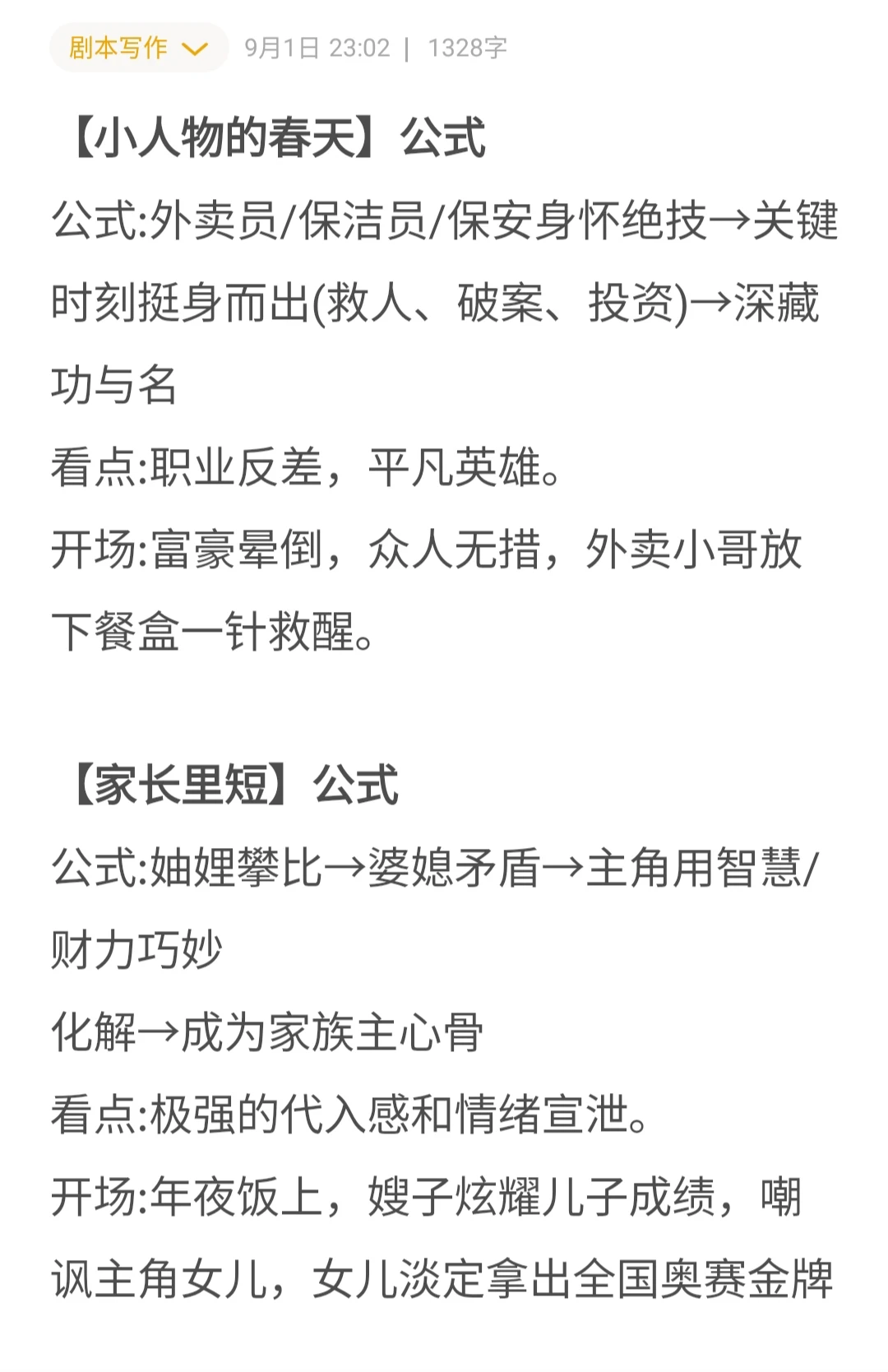 剧本写作 9月1日 23:02 | 1328字

【小人物的春天】公式

公式:外卖员/保洁员/保安身怀绝技→关键时刻挺身而出(救人、破案、投资)→深藏功与名

看点:职业反差，平凡英雄。

开场:富豪晕倒，众人无措，外卖小哥放下餐盒一针救醒。

【家长里短】公式

公式:妯娌攀比→婆媳矛盾→主角用智慧/财力巧妙

化解→成为家族主心骨

看点:极强的代入感和情绪宣泄。

开场:年夜饭上，嫂子炫耀儿子成绩，嘲讽主角女儿，女儿淡定拿出全国奥赛金牌